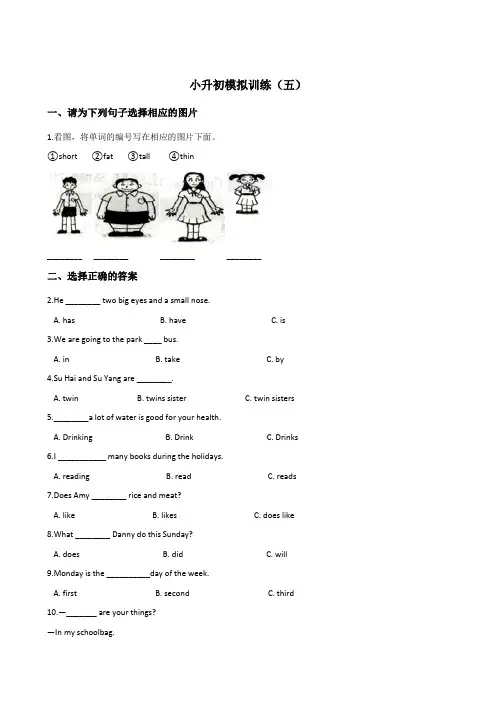 小升初模拟训练（五）

一、请为下列句子选择相应的图片

1.看图，将单词的编号写在相应的图片下面。

①short ②fat ③tall ④thin

________ ________ ________ ________

二、选择正确的答案

2.He ________ two big eyes and a small nose.

A. has B. have C. is

3.We are going to the park ____ bus.

A. in B. take C. by

4.Su Hai and Su Yang are ________.

A. twin B. twins sister C. twin sisters

5.________a lot of water is good for your health.

A. Drinking B. Drink C. Drinks

6.I ___________ many books during the holidays.

A. reading B. read C. reads

7.Does Amy ________ rice and meat?

A. like B. likes C. does like

8.What ________ Danny do this Sunday?

A. does B. did C. will

9.Monday is the __________day of the week.

A. first B. second C. third

10.—_______ are your things?

—In my schoolbag.